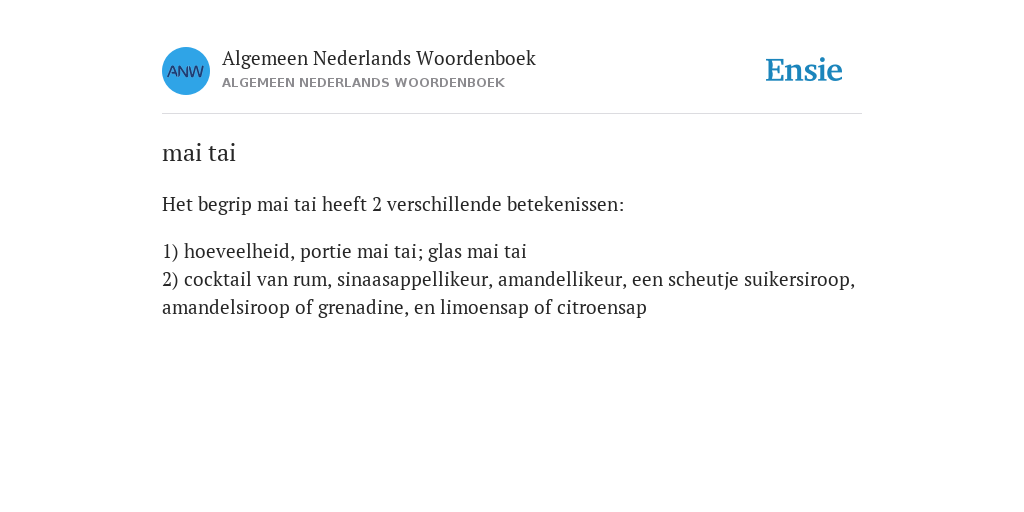 ANW

Algemeen Nederlands Woordenboek
ALGEMEEN NEDERLANDS WOORDENBOEK

Ensie

mai tai

Het begrip mai tai heeft 2 verschillende betekenissen:

1) hoeveelheid, portie mai tai; glas mai tai
2) cocktail van rum, sinaasappellikeur, amandellikeur, een scheutje suikersiroop, amandelsiroop of grenadine, en limoensap of citroensap